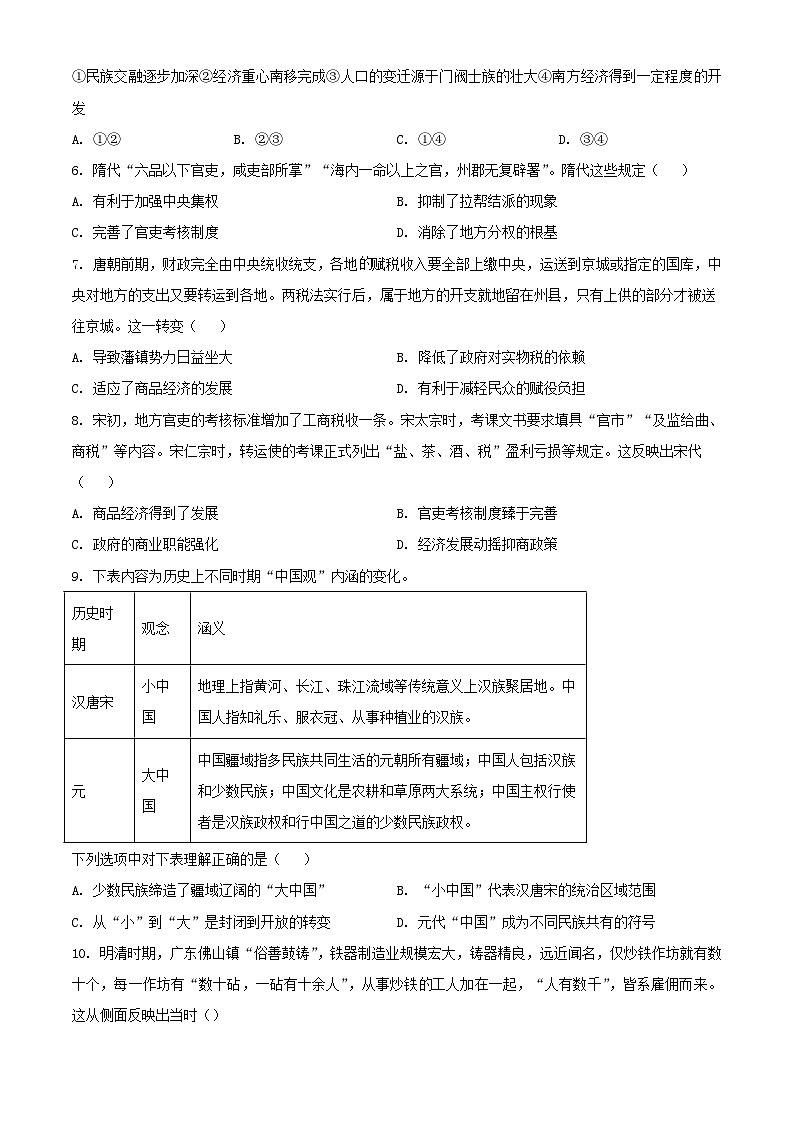 ①民族交融逐步加深②经济重心南移完成③人口的变迁源于门阀士族的壮大④南方经济得到一定程度的开发

A. ①②　　B. ②③　　C. ①④　　D. ③④

6. 隋代“六品以下官吏，咸吏部所掌”“海内一命以上之官，州郡无复辟署”。隋代这些规定（　）

A. 有利于加强中央集权　　B. 抑制了拉帮结派的现象

C. 完善了官吏考核制度　　D. 消除了地方分权的根基

7. 唐朝前期，财政完全由中央统收统支，各地的赋税收入要全部上缴中央，运送到京城或指定的国库，中央对地方的支出又要转运到各地。两税法实行后，属于地方的开支就地留在州县，只有上供的部分才被送往京城。这一转变（　）

A. 导致藩镇势力日益坐大　　B. 降低了政府对实物税的依赖

C. 适应了商品经济的发展　　D. 有利于减轻民众的赋役负担

8. 宋初，地方官吏的考核标准增加了工商税收一条。宋太宗时，考课文书要求填具“官市”“及监给曲、商税”等内容。宋仁宗时，转运使的考课正式列出“盐、茶、酒、税”盈利亏损等规定。这反映出宋代（　）

A. 商品经济得到了发展　　B. 官吏考核制度臻于完善

C. 政府的商业职能强化　　D. 经济发展动摇抑商政策

9. 下表内容为历史上不同时期“中国观”内涵的变化。

| 历史时期 | 观念 | 涵义 |
|---|---|---|
| 汉唐宋 | 小中国 | 地理上指黄河、长江、珠江流域等传统意义上汉族聚居地。中国人指知礼乐、服衣冠、从事种植业的汉族。 |
| 元 | 大中国 | 中国疆域指多民族共同生活的元朝所有疆域；中国人包括汉族和少数民族；中国文化是农耕和草原两大系统；中国主权行使者是汉族政权和行中国之道的少数民族政权。 |

下列选项中对下表理解正确的是（　）

A. 少数民族缔造了疆域辽阔的“大中国”　　B. “小中国”代表汉唐宋的统治区域范围

C. 从“小”到“大”是封闭到开放的转变　　D. 元代“中国”成为不同民族共有的符号

10. 明清时期，广东佛山镇“俗善鼓铸”，铁器制造业规模宏大，铸器精良，远近闻名，仅炒铁作坊就有数十个，每一作坊有“数十砧，一砧有十余人”，从事炒铁的工人加在一起，“人有数千”，皆系雇佣而来。这从侧面反映出当时（）